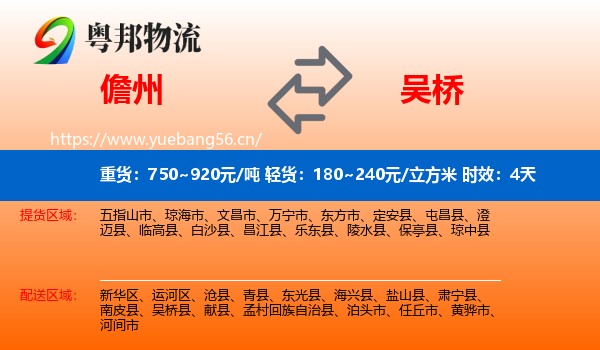 粤邦物流

儋州

吴桥

https://www.yuebang56.cn/

重货：750~920元/吨 轻货：180~240元/立方米 时效：4天

提货区域：

五指山市、琼海市、文昌市、万宁市、东方市、定安县、屯昌县、澄迈县、临高县、白沙县、昌江县、乐东县、陵水县、保亭县、琼中县

配送区域：

新华区、运河区、沧县、青县、东光县、海兴县、盐山县、肃宁县、南皮县、吴桥县、献县、孟村回族自治县、泊头市、任丘市、黄骅市、河间市